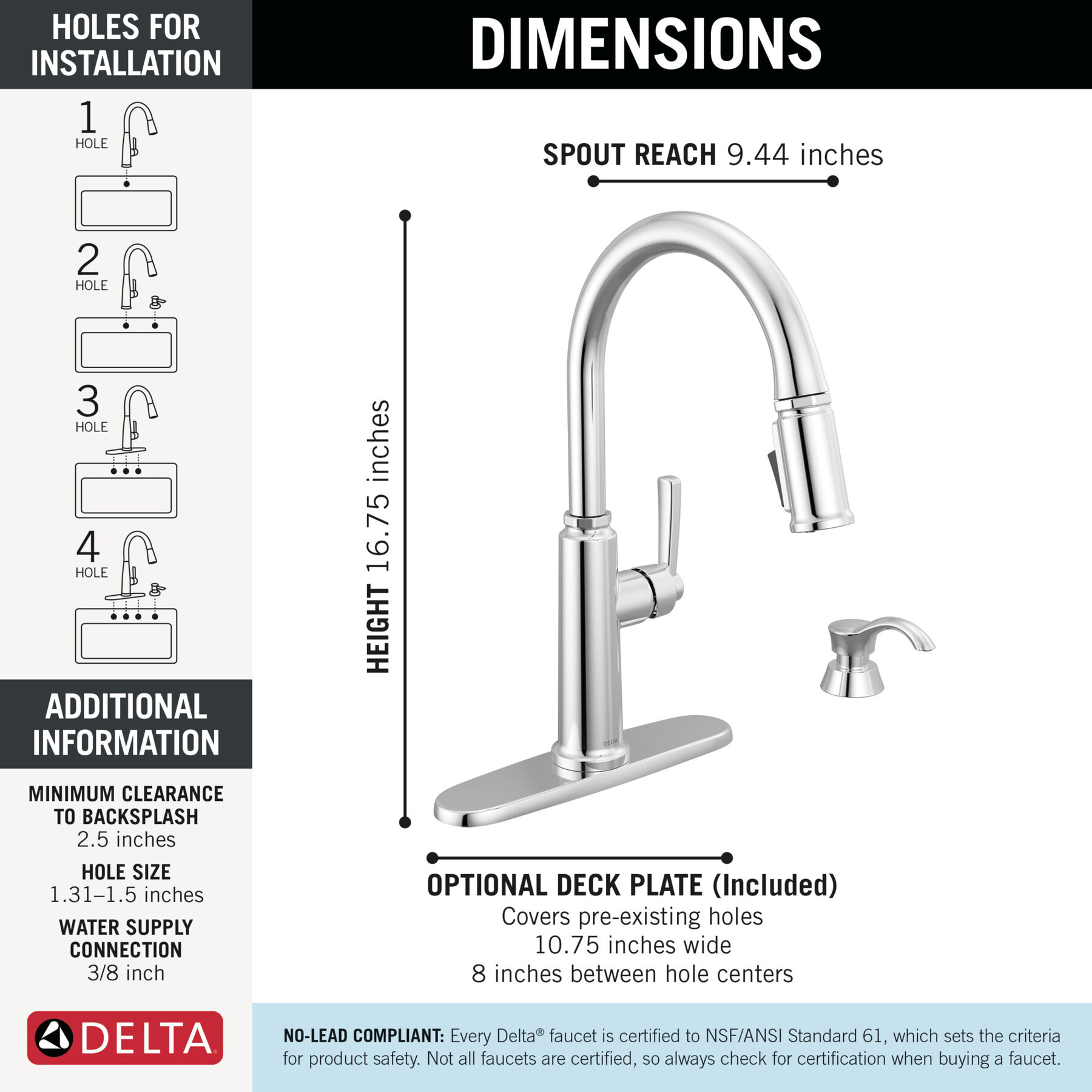 HOLES FOR INSTALLATION

1 HOLE

2 HOLE

3 HOLE

4 HOLE

ADDITIONAL INFORMATION

MINIMUM CLEARANCE TO BACKSPLASH
2.5 inches

HOLE SIZE
1.31–1.5 inches

WATER SUPPLY CONNECTION
3/8 inch

DELTA

DIMENSIONS

SPOUT REACH 9.44 inches

HEIGHT 16.75 inches

DELTA

OPTIONAL DECK PLATE (Included)
Covers pre-existing holes
10.75 inches wide
8 inches between hole centers

NO-LEAD COMPLIANT: Every Delta® faucet is certified to NSF/ANSI Standard 61, which sets the criteria for product safety. Not all faucets are certified, so always check for certification when buying a faucet.